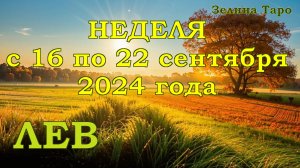 Зелина Таро

НЕДЕЛЯ
с 16 по 22 сентября
2024 года

ЛЕВ